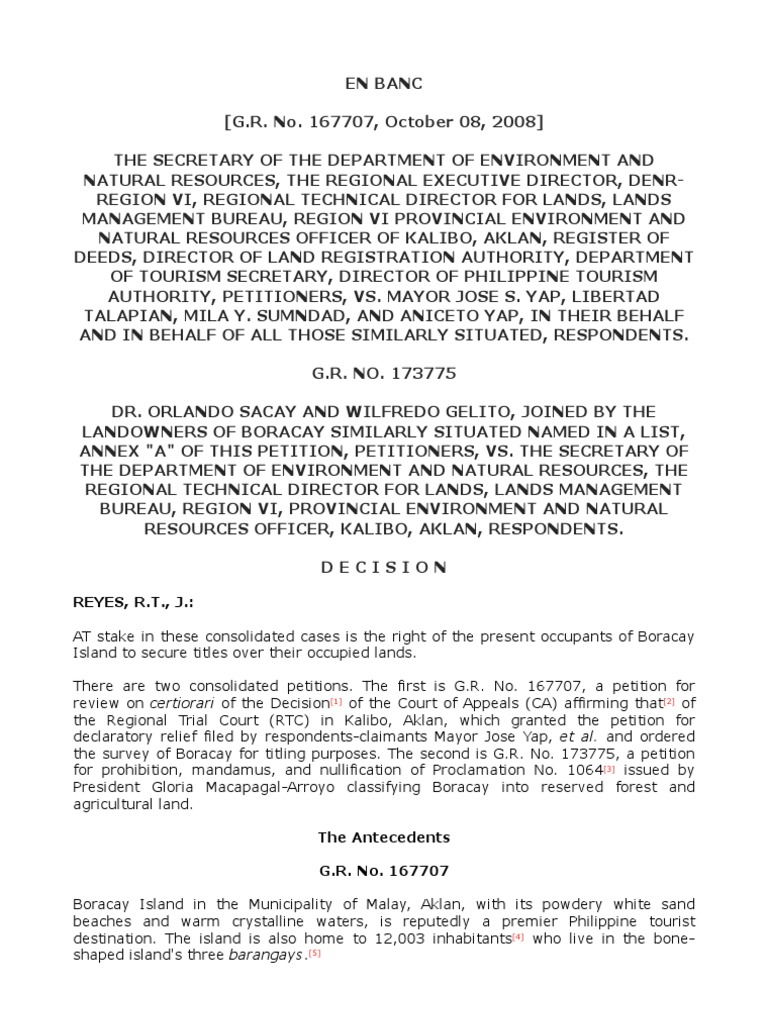 EN BANC

[G.R. No. 167707, October 08, 2008]

THE SECRETARY OF THE DEPARTMENT OF ENVIRONMENT AND NATURAL RESOURCES, THE REGIONAL EXECUTIVE DIRECTOR, DENR-REGION VI, REGIONAL TECHNICAL DIRECTOR FOR LANDS, LANDS MANAGEMENT BUREAU, REGION VI PROVINCIAL ENVIRONMENT AND NATURAL RESOURCES OFFICER OF KALIBO, AKLAN, REGISTER OF DEEDS, DIRECTOR OF LAND REGISTRATION AUTHORITY, DEPARTMENT OF TOURISM SECRETARY, DIRECTOR OF PHILIPPINE TOURISM AUTHORITY, PETITIONERS, VS. MAYOR JOSE S. YAP, LIBERTAD TALAPIAN, MILA Y. SUMNDAD, AND ANICETO YAP, IN THEIR BEHALF AND IN BEHALF OF ALL THOSE SIMILARLY SITUATED, RESPONDENTS.

G.R. NO. 173775

DR. ORLANDO SACAY AND WILFREDO GELITO, JOINED BY THE LANDOWNERS OF BORACAY SIMILARLY SITUATED NAMED IN A LIST, ANNEX "A" OF THIS PETITION, PETITIONERS, VS. THE SECRETARY OF THE DEPARTMENT OF ENVIRONMENT AND NATURAL RESOURCES, THE REGIONAL TECHNICAL DIRECTOR FOR LANDS, LANDS MANAGEMENT BUREAU, REGION VI, PROVINCIAL ENVIRONMENT AND NATURAL RESOURCES OFFICER, KALIBO, AKLAN, RESPONDENTS.

D E C I S I O N

REYES, R.T., J.:

AT stake in these consolidated cases is the right of the present occupants of Boracay Island to secure titles over their occupied lands.

There are two consolidated petitions. The first is G.R. No. 167707, a petition for review on certiorari of the Decision[1] of the Court of Appeals (CA) affirming that[2] of the Regional Trial Court (RTC) in Kalibo, Aklan, which granted the petition for declaratory relief filed by respondents-claimants Mayor Jose Yap, et al. and ordered the survey of Boracay for titling purposes. The second is G.R. No. 173775, a petition for prohibition, mandamus, and nullification of Proclamation No. 1064[3] issued by President Gloria Macapagal-Arroyo classifying Boracay into reserved forest and agricultural land.

The Antecedents

G.R. No. 167707

Boracay Island in the Municipality of Malay, Aklan, with its powdery white sand beaches and warm crystalline waters, is reputedly a premier Philippine tourist destination. The island is also home to 12,003 inhabitants[4] who live in the bone-shaped island's three barangays.[5]